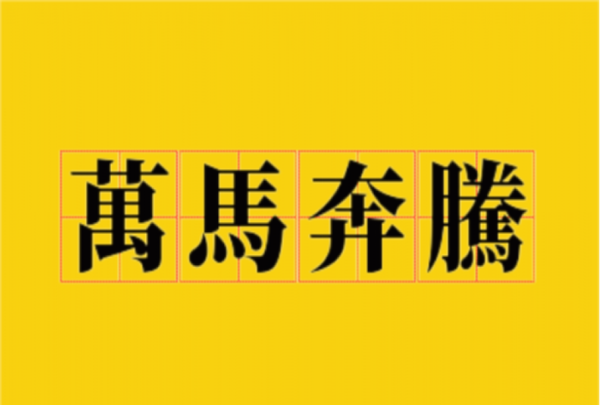 萬馬奔騰